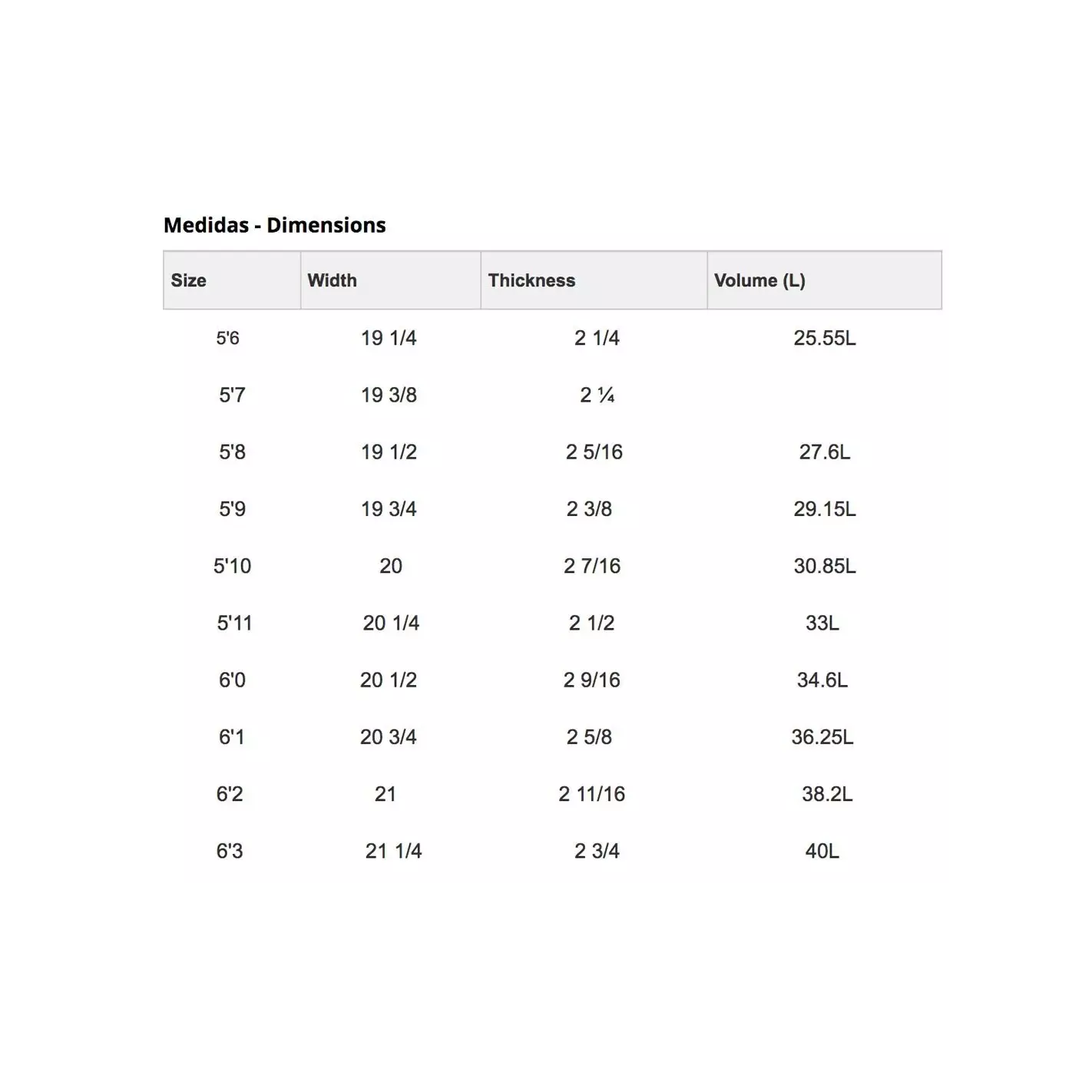 Medidas - Dimensions

| Size | Width | Thickness | Volume (L) |
|---|---|---|---|
| 5'6 | 19 1/4 | 2 1/4 | 25.55L |
| 5'7 | 19 3/8 | 2 ¼ | |
| 5'8 | 19 1/2 | 2 5/16 | 27.6L |
| 5'9 | 19 3/4 | 2 3/8 | 29.15L |
| 5'10 | 20 | 2 7/16 | 30.85L |
| 5'11 | 20 1/4 | 2 1/2 | 33L |
| 6'0 | 20 1/2 | 2 9/16 | 34.6L |
| 6'1 | 20 3/4 | 2 5/8 | 36.25L |
| 6'2 | 21 | 2 11/16 | 38.2L |
| 6'3 | 21 1/4 | 2 3/4 | 40L |